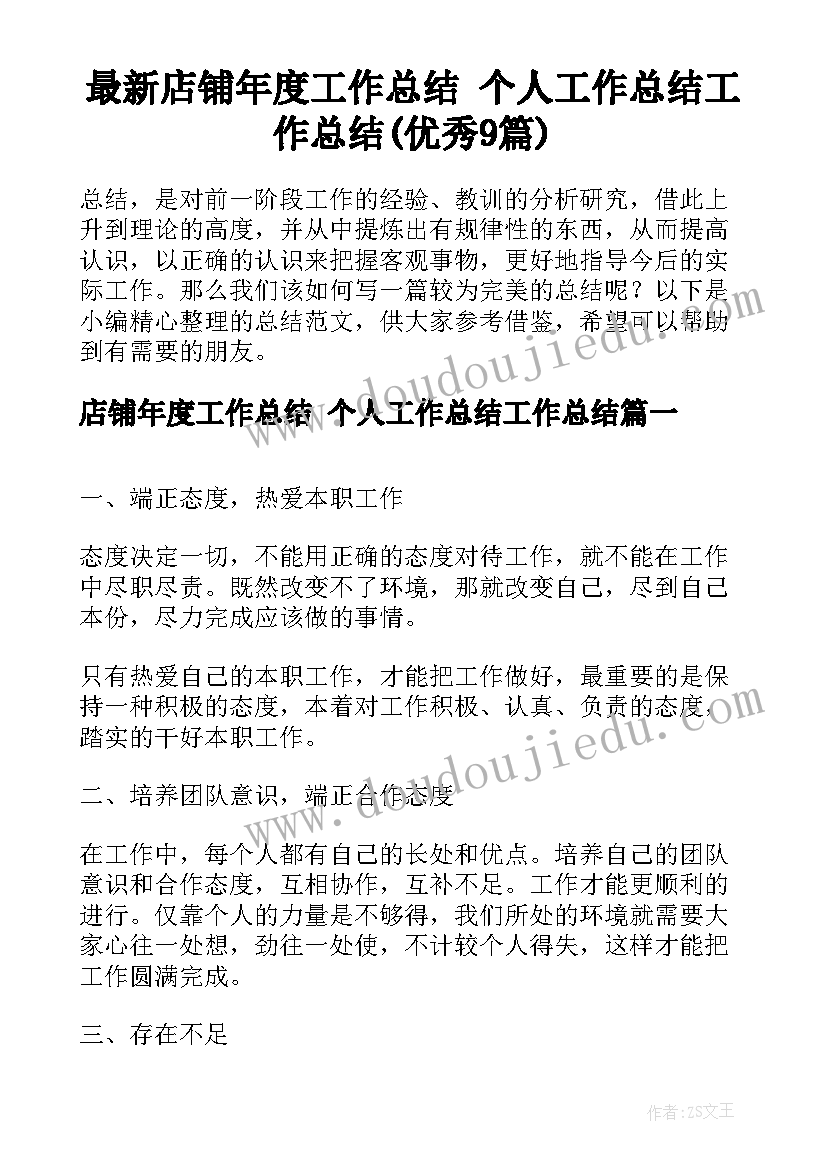 最新店铺年度工作总结 个人工作总结工作总结(优秀9篇)

总结，是对前一阶段工作的经验、教训的分析研究，借此上升到理论的高度，并从中提炼出有规律性的东西，从而提高认识，以正确的认识来把握客观事物，更好地指导今后的实际工作。那么我们该如何写一篇较为完美的总结呢？以下是小编精心整理的总结范文，供大家参考借鉴，希望可以帮助到有需要的朋友。

店铺年度工作总结 个人工作总结工作总结篇一

一、端正态度，热爱本职工作

态度决定一切，不能用正确的态度对待工作，就不能在工作中尽职尽责。既然改变不了环境，那就改变自己，尽到自己本份，尽力完成应该做的事情。

只有热爱自己的本职工作，才能把工作做好，最重要的是保持一种积极的态度，本着对工作积极、认真、负责的态度，踏实的干好本职工作。

二、培养团队意识，端正合作态度

在工作中，每个人都有自己的长处和优点。培养自己的团队意识和合作态度，互相协作，互补不足。工作才能更顺利的进行。仅靠个人的力量是不够得，我们所处的环境就需要大家心往一处想，劲往一处使，不计较个人得失，这样才能把工作圆满完成。

三、存在不足

www.doudoujiedu.com

www.doudoujiedu.com

作者：ZS文王